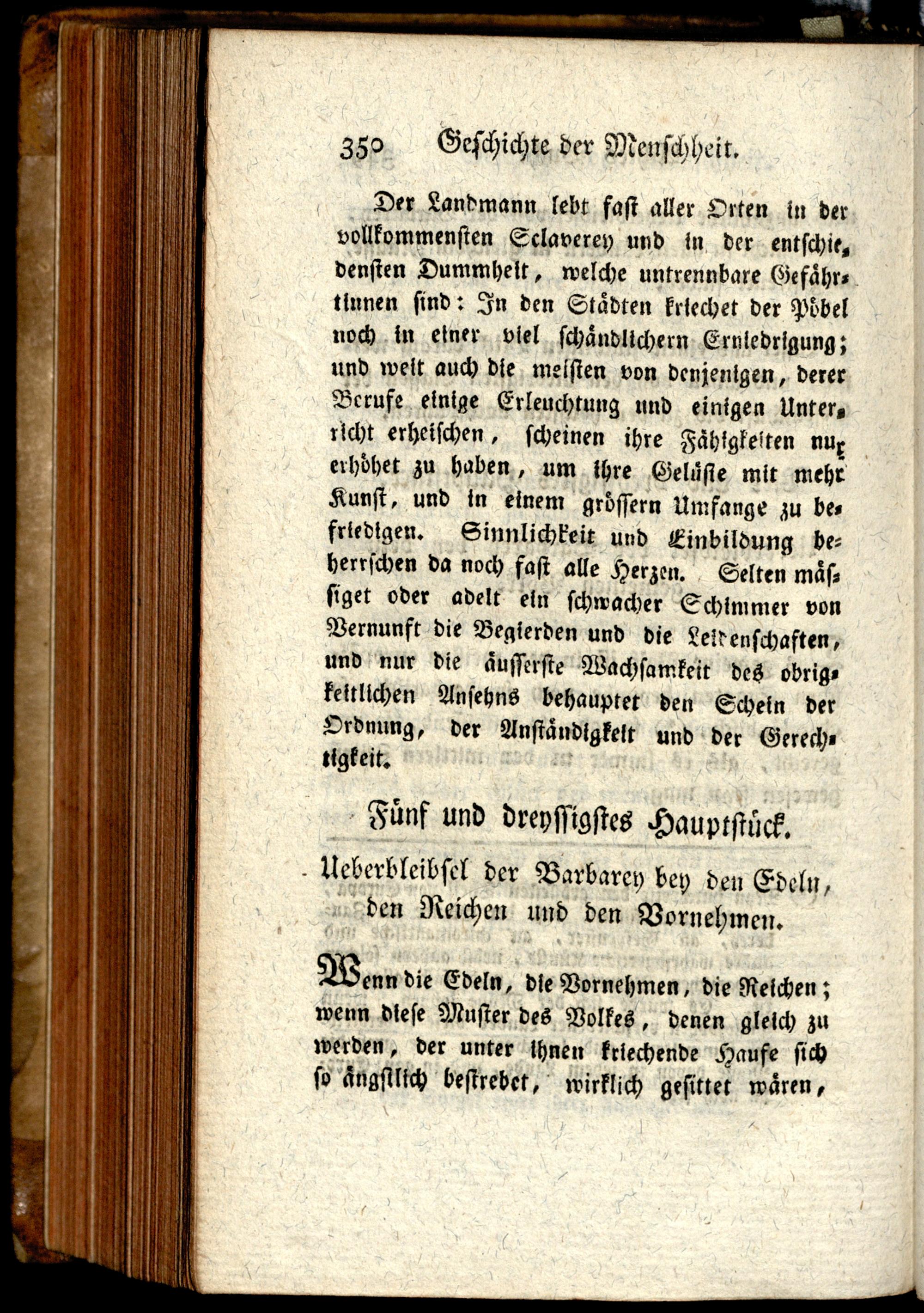 350 Geschichte der Menschheit.

Der Landmann lebt fast aller Orten in der vollkommensten Sclaverey und in der entschiedensten Dummheit, welche untrennbare Gefährtinnen sind: In den Städten kriechet der Pöbel noch in einer viel schändlichern Erniedrigung; und weit auch die meisten von denjenigen, derer Berufe einige Erleuchtung und einigen Unterricht erheischen, scheinen ihre Fähigkeiten nur erhöhet zu haben, um ihre Gelüste mit mehr Kunst, und in einem grössern Umfange zu befriedigen. Sinnlichkeit und Einbildung beherrschen da noch fast alle Herzen. Selten mässiget oder adelt ein schwacher Schimmer von Vernunft die Begierden und die Leidenschaften, und nur die äusserste Wachsamkeit des obrigkeitlichen Ansehns behauptet den Schein der Ordnung, der Anständigkeit und der Gerechtigkeit.

Fünf und dreyssigstes Hauptstück.

Ueberbleibsel der Barbarey bey den Edeln, den Reichen und den Vornehmen.

Wenn die Edeln, die Vornehmen, die Reichen; wenn diese Muster des Volkes, denen gleich zu werden, der unter ihnen kriechende Haufe sich so ängstlich bestrebet, wirklich gesittet wären,